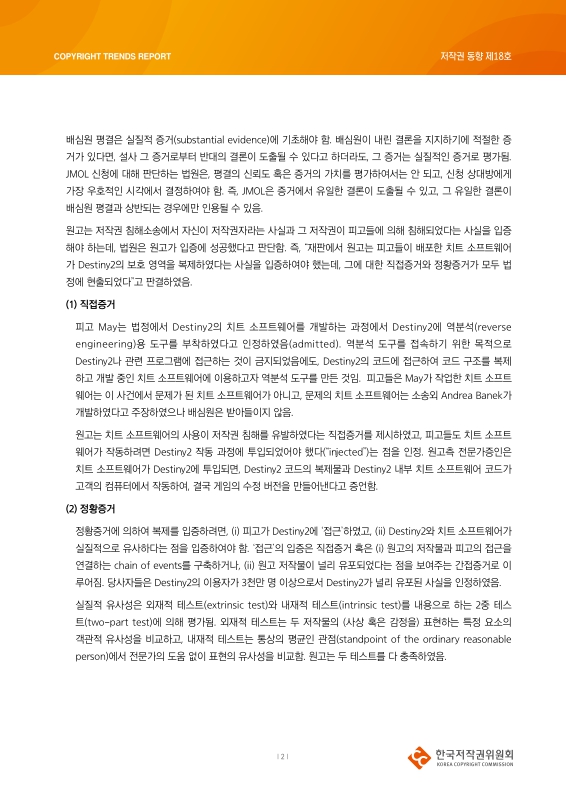 COPYRIGHT TRENDS REPORT

저작권 동향 제18호

배심원 평결은 실질적 증거(substantial evidence)에 기초해야 함. 배심원이 내린 결론을 지지하기에 적절한 증거가 있다면, 설사 그 증거로부터 반대의 결론이 도출될 수 있다고 하더라도, 그 증거는 실질적인 증거로 평가됨. JMOL 신청에 대해 판단하는 법원은, 평결의 신뢰도 혹은 증거의 가치를 평가하여서는 안 되고, 신청 상대방에게 가장 우호적인 시각에서 결정하여야 함. 즉, JMOL은 증거에서 유일한 결론이 도출될 수 있고, 그 유일한 결론이 배심원 평결과 상반되는 경우에만 인용될 수 있음.

원고는 저작권 침해소송에서 자신이 저작권자라는 사실과 그 저작권이 피고들에 의해 침해되었다는 사실을 입증해야 하는데, 법원은 원고가 입증에 성공했다고 판단함. 즉, "재판에서 원고는 피고들이 배포한 치트 소프트웨어가 Destiny2의 보호 영역을 복제하였다는 사실을 입증하여야 했는데, 그에 대한 직접증거와 정황증거가 모두 법정에 현출되었다"고 판결하였음.

(1) 직접증거

피고 May는 법정에서 Destiny2의 치트 소프트웨어를 개발하는 과정에서 Destiny2에 역분석(reverse engineering)용 도구를 부착하였다고 인정하였음(admitted). 역분석 도구를 접속하기 위한 목적으로 Destiny2나 관련 프로그램에 접근하는 것이 금지되었음에도, Destiny2의 코드에 접근하여 코드 구조를 복제하고 개발 중인 치트 소프트웨어에 이용하고자 역분석 도구를 만든 것임. 피고들은 May가 작업한 치트 소프트웨어는 이 사건에서 문제가 된 치트 소프트웨어가 아니고, 문제의 치트 소프트웨어는 소송외 Andrea Banek가 개발하였다고 주장하였으나 배심원은 받아들이지 않음.

원고는 치트 소프트웨어의 사용이 저작권 침해를 유발하였다는 직접증거를 제시하였고, 피고들도 치트 소프트웨어가 작동하려면 Destiny2 작동 과정에 투입되었어야 했다("injected")는 점을 인정. 원고측 전문가증인은 치트 소프트웨어가 Destiny2에 투입되면, Destiny2 코드의 복제물과 Destiny2 내부 치트 소프트웨어 코드가 고객의 컴퓨터에서 작동하여, 결국 게임의 수정 버전을 만들어낸다고 증언함.

(2) 정황증거

정황증거에 의하여 복제를 입증하려면, (i) 피고가 Destiny2에 '접근'하였고, (ii) Destiny2와 치트 소프트웨어가 실질적으로 유사하다는 점을 입증하여야 함. '접근'의 입증은 직접증거 혹은 (i) 원고의 저작물과 피고의 접근을 연결하는 chain of events를 구축하거나, (ii) 원고 저작물이 널리 유포되었다는 점을 보여주는 간접증거로 이루어짐. 당사자들은 Destiny2의 이용자가 3천만 명 이상으로서 Destiny2가 널리 유포된 사실을 인정하였음.

실질적 유사성은 외재적 테스트(extrinsic test)와 내재적 테스트(intrinsic test)를 내용으로 하는 2중 테스트(two-part test)에 의해 평가됨. 외재적 테스트는 두 저작물의 (사상 혹은 감정을) 표현하는 특정 요소의 객관적 유사성을 비교하고, 내재적 테스트는 통상의 평균인 관점(standpoint of the ordinary reasonable person)에서 전문가의 도움 없이 표현의 유사성을 비교함. 원고는 두 테스트를 다 충족하였음.

| 2 |

한국저작권위원회
KOREA COPYRIGHT COMMISSION